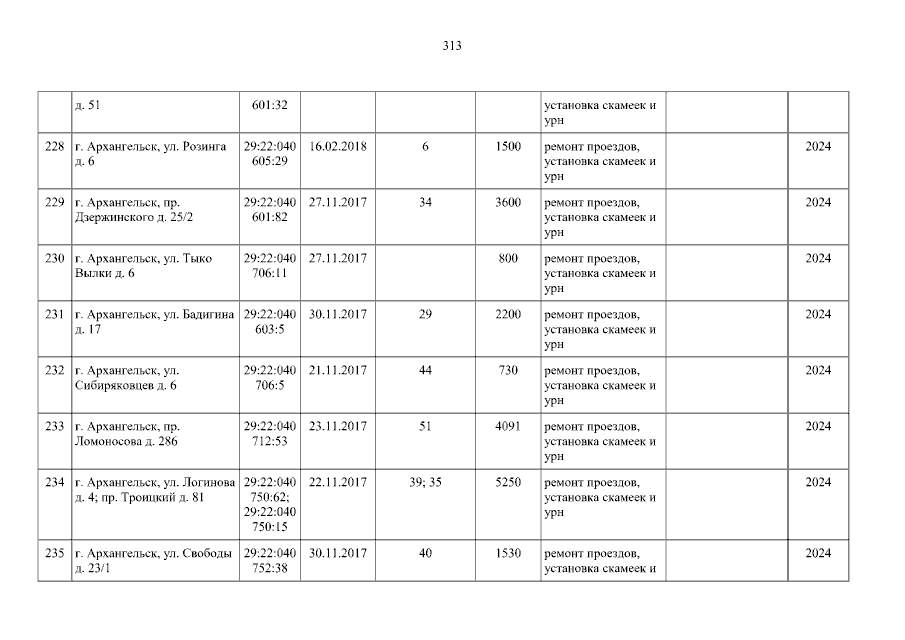 313

|  | д. 51 | 601:32 |  |  |  | установка скамеек и урн |  |  |
|---|---|---|---|---|---|---|---|---|
| 228 | г. Архангельск, ул. Розинга д. 6 | 29:22:040 605:29 | 16.02.2018 | 6 | 1500 | ремонт проездов, установка скамеек и урн |  | 2024 |
| 229 | г. Архангельск, пр. Дзержинского д. 25/2 | 29:22:040 601:82 | 27.11.2017 | 34 | 3600 | ремонт проездов, установка скамеек и урн |  | 2024 |
| 230 | г. Архангельск, ул. Тыко Вылки д. 6 | 29:22:040 706:11 | 27.11.2017 |  | 800 | ремонт проездов, установка скамеек и урн |  | 2024 |
| 231 | г. Архангельск, ул. Бадигина д. 17 | 29:22:040 603:5 | 30.11.2017 | 29 | 2200 | ремонт проездов, установка скамеек и урн |  | 2024 |
| 232 | г. Архангельск, ул. Сибиряковцев д. 6 | 29:22:040 706:5 | 21.11.2017 | 44 | 730 | ремонт проездов, установка скамеек и урн |  | 2024 |
| 233 | г. Архангельск, пр. Ломоносова д. 286 | 29:22:040 712:53 | 23.11.2017 | 51 | 4091 | ремонт проездов, установка скамеек и урн |  | 2024 |
| 234 | г. Архангельск, ул. Логинова д. 4; пр. Троицкий д. 81 | 29:22:040 750:62; 29:22:040 750:15 | 22.11.2017 | 39; 35 | 5250 | ремонт проездов, установка скамеек и урн |  | 2024 |
| 235 | г. Архангельск, ул. Свободы д. 23/1 | 29:22:040 752:38 | 30.11.2017 | 40 | 1530 | ремонт проездов, установка скамеек и |  | 2024 |